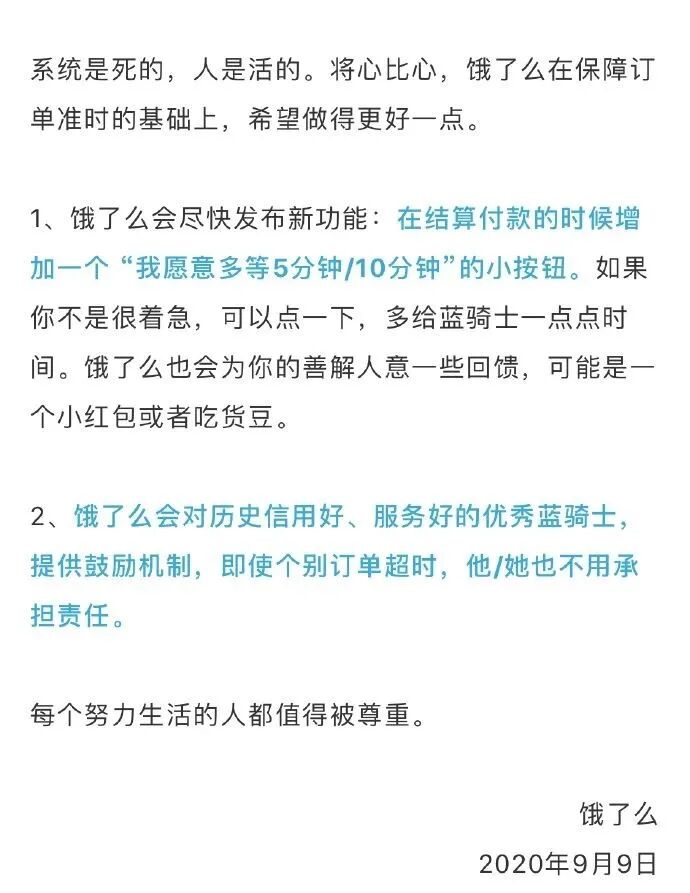 系统是死的，人是活的。将心比心，饿了么在保障订单准时的基础上，希望做得更好一点。

1、饿了么会尽快发布新功能：在结算付款的时候增加一个“我愿意多等5分钟/10分钟”的小按钮。如果你不是很着急，可以点一下，多给蓝骑士一点点时间。饿了么也会为你的善解人意一些回馈，可能是一个小红包或者吃货豆。

2、饿了么会对历史信用好、服务好的优秀蓝骑士，提供鼓励机制，即使个别订单超时，他/她也不用承担责任。

每个努力生活的人都值得被尊重。

饿了么
2020年9月9日